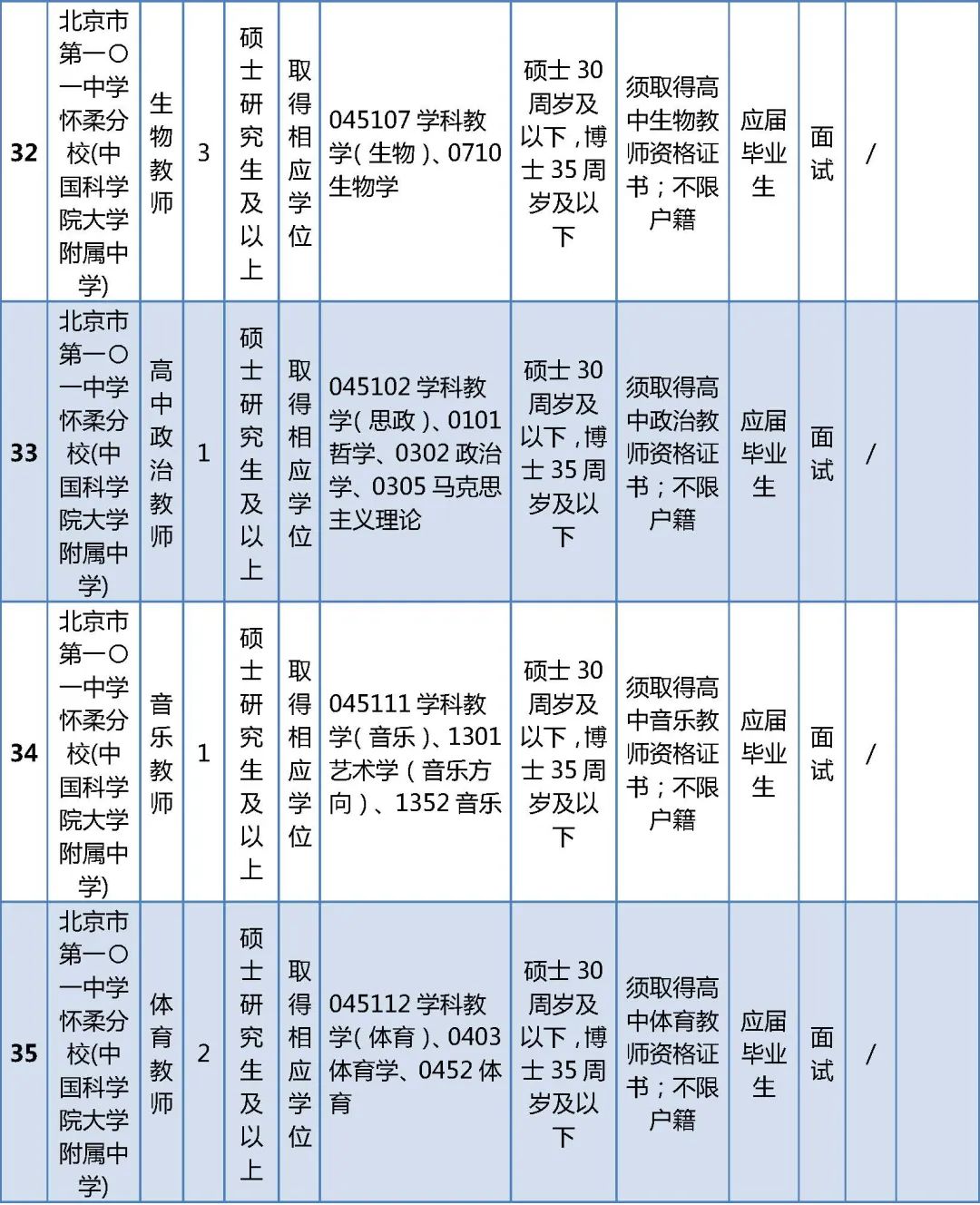 | 32 | 北京市第一〇一中学怀柔分校(中国科学院大学附属中学) | 生物教师 | 3 | 硕士研究生及以上 | 取得相应学位 | 045107 学科教学(生物)、0710 生物学 | 硕士 30 周岁及以下，博士 35 周岁及以下 | 须取得高中生物教师资格证书；不限户籍 | 应届毕业生 | 面试 | / | |
|---|---|---|---|---|---|---|---|---|---|---|---|---|
| 33 | 北京市第一〇一中学怀柔分校(中国科学院大学附属中学) | 高中政治教师 | 1 | 硕士研究生及以上 | 取得相应学位 | 045102 学科教学(思政)、0101 哲学、0302 政治学、0305 马克思主义理论 | 硕士 30 周岁及以下，博士 35 周岁及以下 | 须取得高中政治教师资格证书；不限户籍 | 应届毕业生 | 面试 | / | |
| 34 | 北京市第一〇一中学怀柔分校(中国科学院大学附属中学) | 音乐教师 | 1 | 硕士研究生及以上 | 取得相应学位 | 045111 学科教学(音乐)、1301 艺术学(音乐方向)、1352 音乐 | 硕士 30 周岁及以下，博士 35 周岁及以下 | 须取得高中音乐教师资格证书；不限户籍 | 应届毕业生 | 面试 | / | |
| 35 | 北京市第一〇一中学怀柔分校(中国科学院大学附属中学) | 体育教师 | 2 | 硕士研究生及以上 | 取得相应学位 | 045112 学科教学(体育)、0403 体育学、0452 体育 | 硕士 30 周岁及以下，博士 35 周岁及以下 | 须取得高中体育教师资格证书；不限户籍 | 应届毕业生 | 面试 | / | |